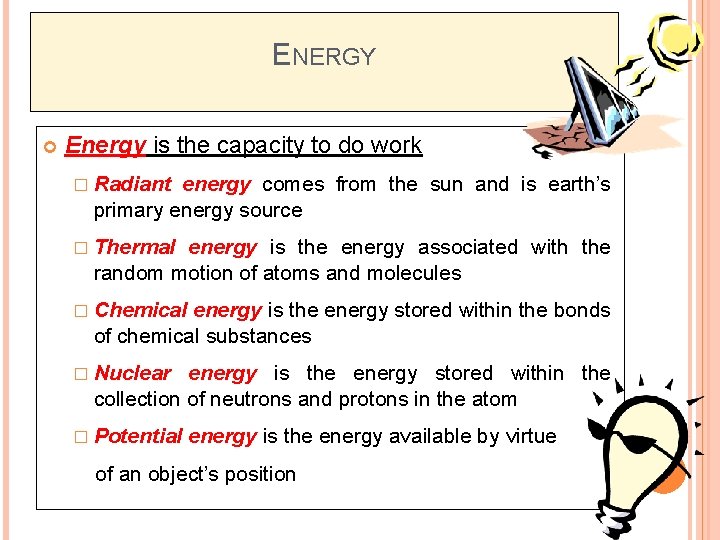 ENERGY

Energy is the capacity to do work

Radiant energy comes from the sun and is earth's primary energy source

Thermal energy is the energy associated with the random motion of atoms and molecules

Chemical energy is the energy stored within the bonds of chemical substances

Nuclear energy is the energy stored within the collection of neutrons and protons in the atom

Potential energy is the energy available by virtue

of an object's position